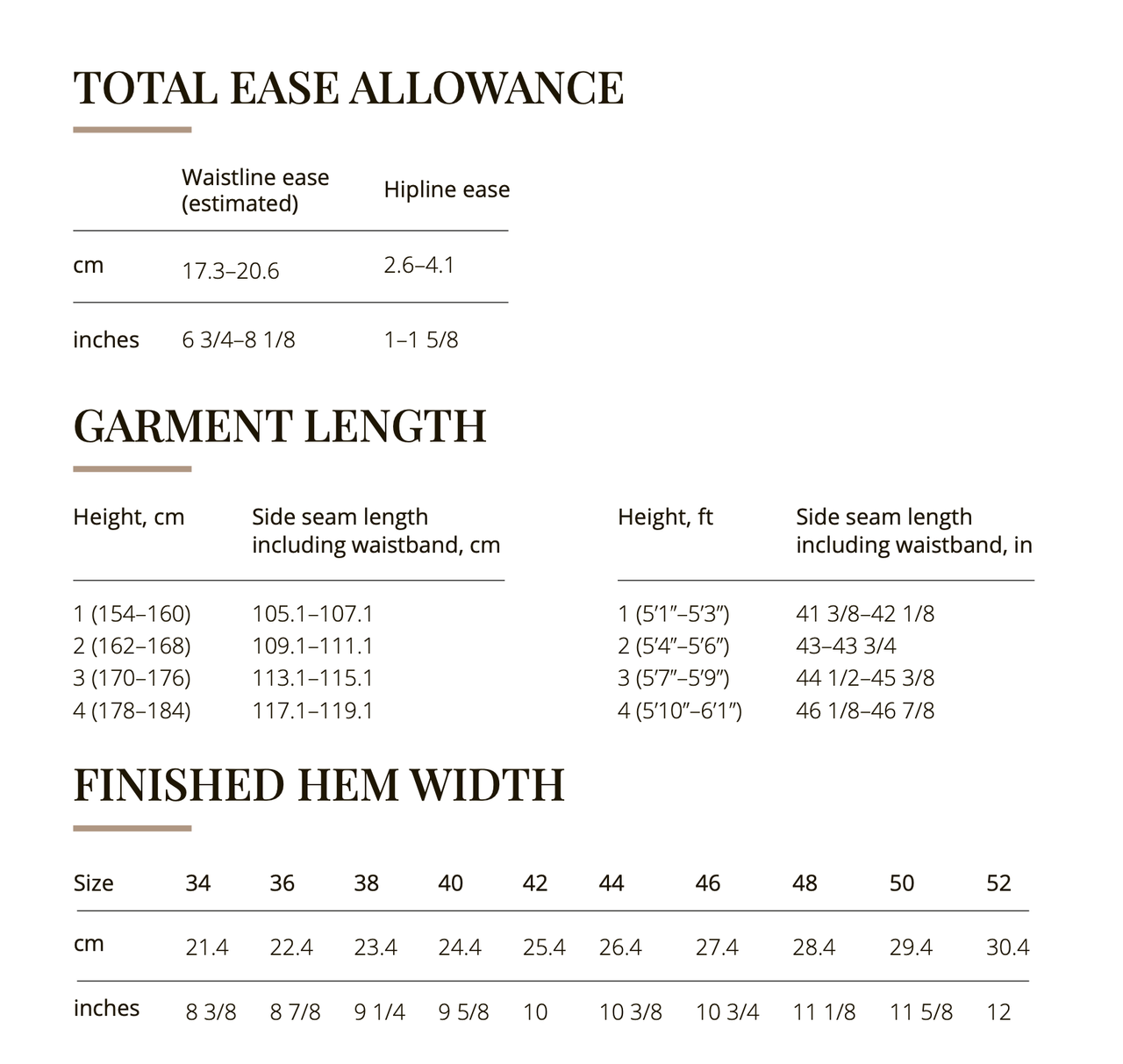 TOTAL EASE ALLOWANCE

|  | Waistline ease (estimated) | Hipline ease |
|---|---|---|
| cm | 17.3–20.6 | 2.6–4.1 |
| inches | 6 3/4–8 1/8 | 1–1 5/8 |

GARMENT LENGTH

| Height, cm | Side seam length including waistband, cm |
|---|---|
| 1 (154–160) | 105.1–107.1 |
| 2 (162–168) | 109.1–111.1 |
| 3 (170–176) | 113.1–115.1 |
| 4 (178–184) | 117.1–119.1 |

| Height, ft | Side seam length including waistband, in |
|---|---|
| 1 (5'1"–5'3") | 41 3/8–42 1/8 |
| 2 (5'4"–5'6") | 43–43 3/4 |
| 3 (5'7"–5'9") | 44 1/2–45 3/8 |
| 4 (5'10"–6'1") | 46 1/8–46 7/8 |

FINISHED HEM WIDTH

| Size | 34 | 36 | 38 | 40 | 42 | 44 | 46 | 48 | 50 | 52 |
|---|---|---|---|---|---|---|---|---|---|---|
| cm | 21.4 | 22.4 | 23.4 | 24.4 | 25.4 | 26.4 | 27.4 | 28.4 | 29.4 | 30.4 |
| inches | 8 3/8 | 8 7/8 | 9 1/4 | 9 5/8 | 10 | 10 3/8 | 10 3/4 | 11 1/8 | 11 5/8 | 12 |